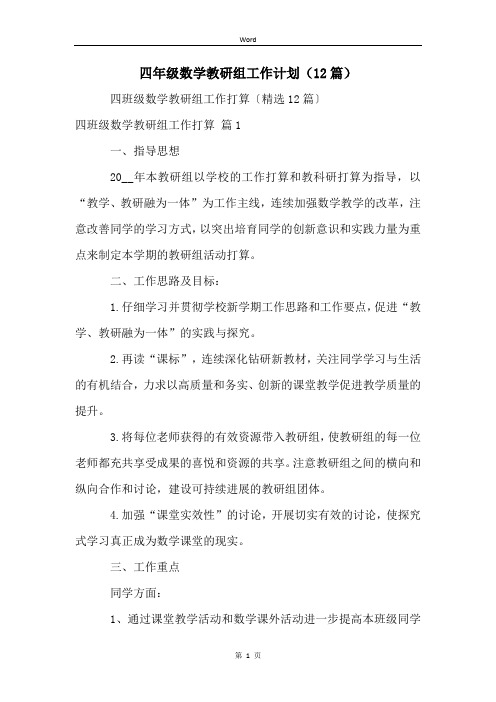 Word

四年级数学教研组工作计划（12篇）

四班级数学教研组工作打算〔精选12篇〕

四班级数学教研组工作打算 篇1

一、指导思想

20__年本教研组以学校的工作打算和教科研打算为指导，以“教学、教研融为一体”为工作主线，连续加强数学教学的改革，注意改善同学的学习方式，以突出培育同学的创新意识和实践力量为重点来制定本学期的教研组活动打算。

二、工作思路及目标：

1.仔细学习并贯彻学校新学期工作思路和工作要点，促进“教学、教研融为一体”的实践与探究。

2.再读“课标”，连续深化钻研新教材，关注同学学习与生活的有机结合，力求以高质量和务实、创新的课堂教学促进教学质量的提升。

3.将每位老师获得的有效资源带入教研组，使教研组的每一位老师都充共享受成果的喜悦和资源的共享。注意教研组之间的横向和纵向合作和讨论，建设可持续进展的教研组团体。

4.加强“课堂实效性”的讨论，开展切实有效的讨论，使探究式学习真正成为数学课堂的现实。

三、工作重点

同学方面：

1、通过课堂教学活动和数学课外活动进一步提高本班级同学

第 1 页